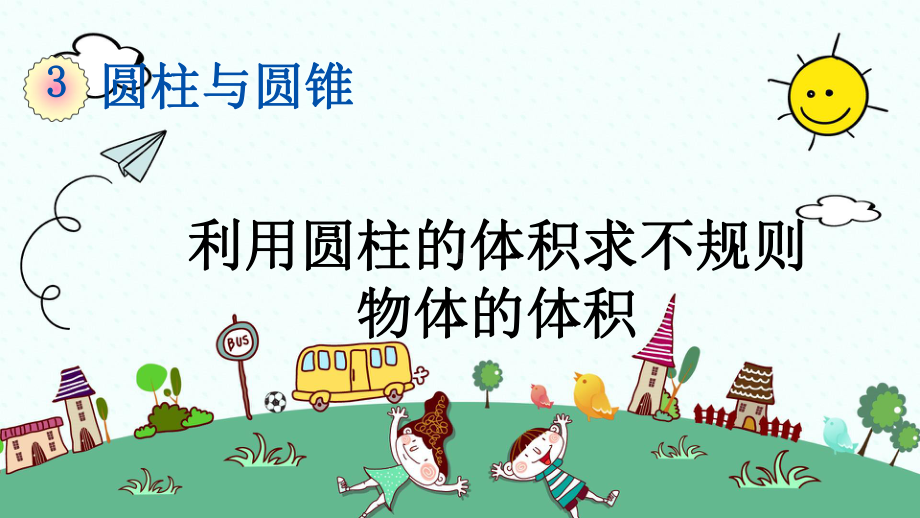 3 圆柱与圆锥

利用圆柱的体积求不规则物体的体积

BUS